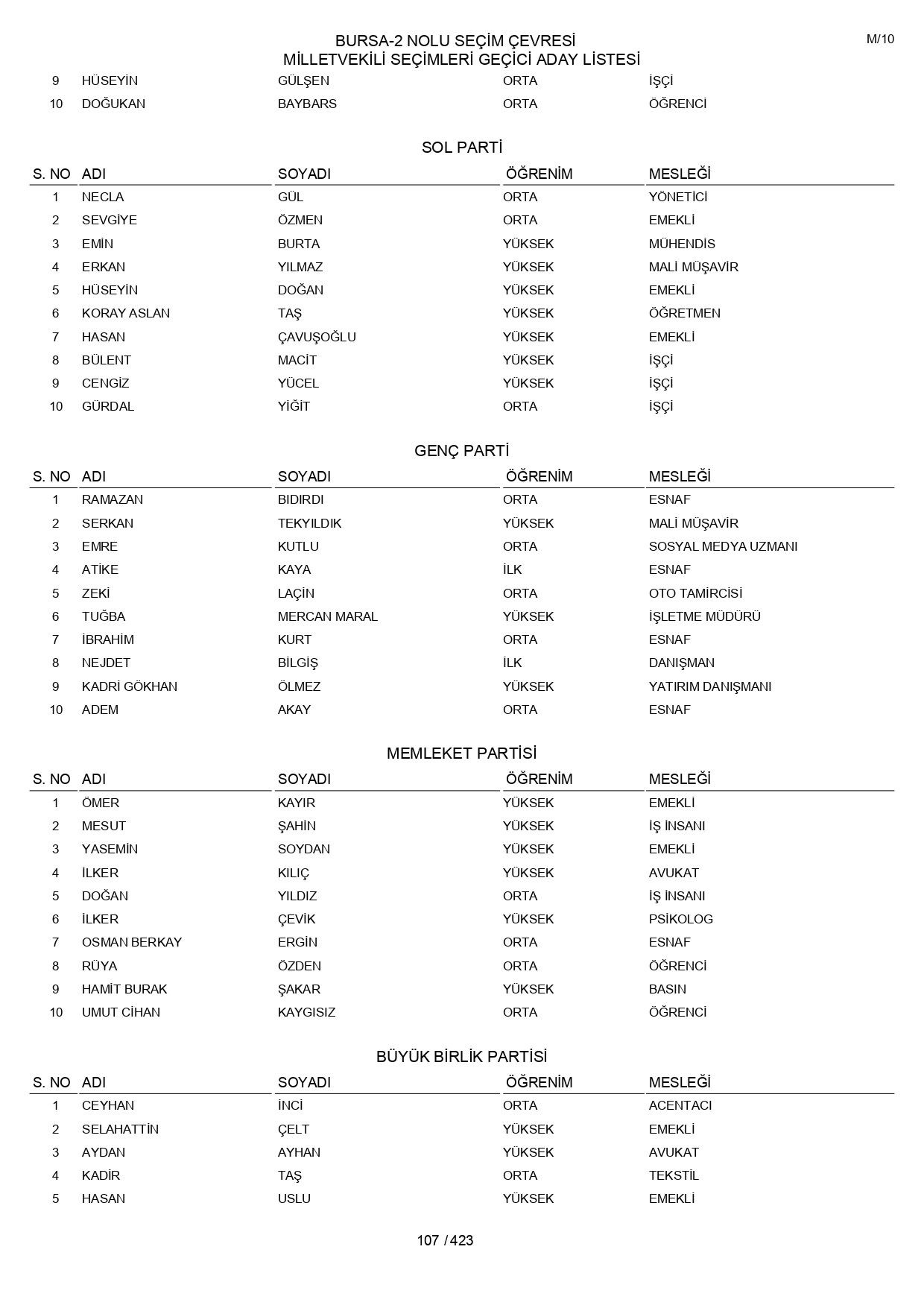 BURSA-2 NOLU SEÇİM ÇEVRESİ
MİLLETVEKİLİ SEÇİMLERİ GEÇİCİ ADAY LİSTESİ

M/10

| 9 | HÜSEYİN | GÜLŞEN | ORTA | İŞÇİ |
|---|---|---|---|---|
| 10 | DOĞUKAN | BAYBARS | ORTA | ÖĞRENCİ |

SOL PARTİ

| S. NO | ADI | SOYADI | ÖĞRENİM | MESLEĞİ |
|---|---|---|---|---|
| 1 | NECLA | GÜL | ORTA | YÖNETİCİ |
| 2 | SEVGİYE | ÖZMEN | ORTA | EMEKLİ |
| 3 | EMİN | BURTA | YÜKSEK | MÜHENDİS |
| 4 | ERKAN | YILMAZ | YÜKSEK | MALİ MÜŞAVİR |
| 5 | HÜSEYİN | DOĞAN | YÜKSEK | EMEKLİ |
| 6 | KORAY ASLAN | TAŞ | YÜKSEK | ÖĞRETMEN |
| 7 | HASAN | ÇAVUŞOĞLU | YÜKSEK | EMEKLİ |
| 8 | BÜLENT | MACİT | YÜKSEK | İŞÇİ |
| 9 | CENGİZ | YÜCEL | YÜKSEK | İŞÇİ |
| 10 | GÜRDAL | YİĞİT | ORTA | İŞÇİ |

GENÇ PARTİ

| S. NO | ADI | SOYADI | ÖĞRENİM | MESLEĞİ |
|---|---|---|---|---|
| 1 | RAMAZAN | BIDIRDI | ORTA | ESNAF |
| 2 | SERKAN | TEKYILDIK | YÜKSEK | MALİ MÜŞAVİR |
| 3 | EMRE | KUTLU | ORTA | SOSYAL MEDYA UZMANI |
| 4 | ATİKE | KAYA | İLK | ESNAF |
| 5 | ZEKİ | LAÇİN | ORTA | OTO TAMİRCİSİ |
| 6 | TUĞBA | MERCAN MARAL | YÜKSEK | İŞLETME MÜDÜRÜ |
| 7 | İBRAHİM | KURT | ORTA | ESNAF |
| 8 | NEJDET | BİLGİŞ | İLK | DANIŞMAN |
| 9 | KADRİ GÖKHAN | ÖLMEZ | YÜKSEK | YATIRIM DANIŞMANI |
| 10 | ADEM | AKAY | ORTA | ESNAF |

MEMLEKET PARTİSİ

| S. NO | ADI | SOYADI | ÖĞRENİM | MESLEĞİ |
|---|---|---|---|---|
| 1 | ÖMER | KAYIR | YÜKSEK | EMEKLİ |
| 2 | MESUT | ŞAHİN | YÜKSEK | İŞ İNSANI |
| 3 | YASEMİN | SOYDAN | YÜKSEK | EMEKLİ |
| 4 | İLKER | KILIÇ | YÜKSEK | AVUKAT |
| 5 | DOĞAN | YILDIZ | ORTA | İŞ İNSANI |
| 6 | İLKER | ÇEVİK | YÜKSEK | PSİKOLOG |
| 7 | OSMAN BERKAY | ERGİN | ORTA | ESNAF |
| 8 | RÜYA | ÖZDEN | ORTA | ÖĞRENCİ |
| 9 | HAMİT BURAK | ŞAKAR | YÜKSEK | BASIN |
| 10 | UMUT CİHAN | KAYGISIZ | ORTA | ÖĞRENCİ |

BÜYÜK BİRLİK PARTİSİ

| S. NO | ADI | SOYADI | ÖĞRENİM | MESLEĞİ |
|---|---|---|---|---|
| 1 | CEYHAN | İNCİ | ORTA | ACENTACI |
| 2 | SELAHATTİN | ÇELT | YÜKSEK | EMEKLİ |
| 3 | AYDAN | AYHAN | YÜKSEK | AVUKAT |
| 4 | KADİR | TAŞ | ORTA | TEKSTİL |
| 5 | HASAN | USLU | YÜKSEK | EMEKLİ |

107 / 423